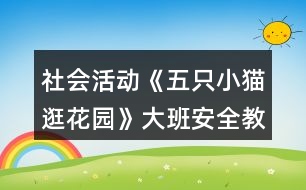 社会活动《五只小猫逛花园》大班安全教